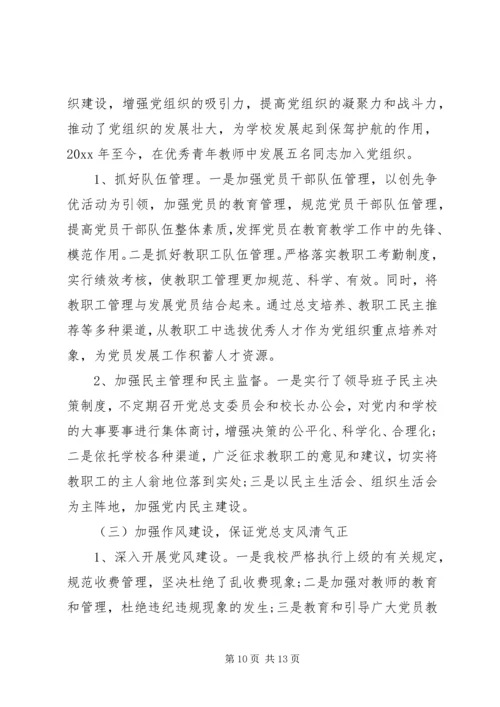 织建设，增强党组织的吸引力，提高党组织的凝聚力和战斗力，推动了党组织的发展壮大，为学校发展起到保驾护航的作用，20xx 年至今，在优秀青年教师中发展五名同志加入党组织。

1、抓好队伍管理。一是加强党员干部队伍管理，以创先争优活动为引领，加强党员的教育管理，规范党员干部队伍管理，提高党员干部队伍整体素质，发挥党员在教育教学工作中的先锋、模范作用。二是抓好教职工队伍管理。严格落实教职工考勤制度，实行绩效考核，使教职工管理更加规范、科学、有效。同时，将教职工管理与发展党员结合起来。通过总支培养、教职工民主推荐等多种渠道，从教职工中选拔优秀人才作为党组织重点培养对象，为党员发展工作积蓄人才资源。

2、加强民主管理和民主监督。一是实行了领导班子民主决策制度，不定期召开党总支委员会和校长办公会，对党内和学校的大事要事进行集体商讨，增强决策的公平化、科学化、合理化；二是依托学校各种渠道，广泛征求教职工的意见和建议，切实将教职工的主人翁地位落到实处；三是以民主生活会、组织生活会为主阵地，加强党内民主建设。

（三）加强作风建设，保证党总支风清气正

1、深入开展党风建设。一是我校严格执行上级的有关规定，规范收费管理，坚决杜绝了乱收费现象；二是加强对教师的教育和管理，杜绝违纪违规现象的发生；三是教育和引导广大党员教

第 10 页 共 13 页